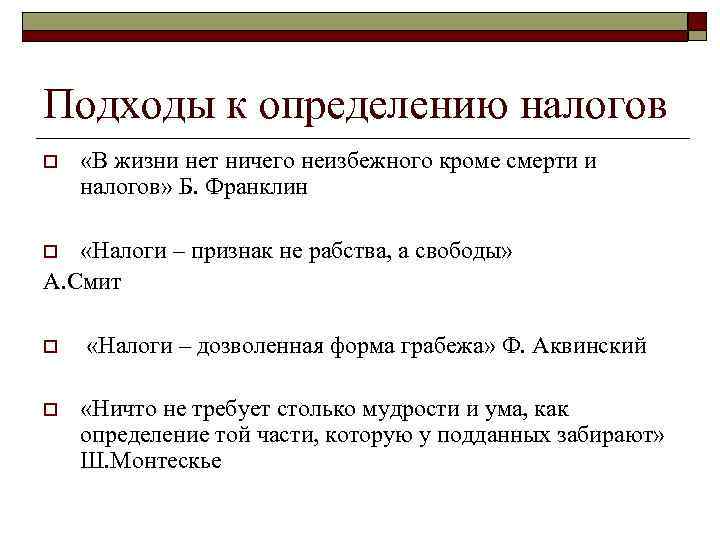 Подходы к определению налогов

«В жизни нет ничего неизбежного кроме смерти и налогов» Б. Франклин

«Налоги – признак не рабства, а свободы»
А.Смит

«Налоги – дозволенная форма грабежа» Ф. Аквинский

«Ничто не требует столько мудрости и ума, как определение той части, которую у подданных забирают» Ш.Монтескье